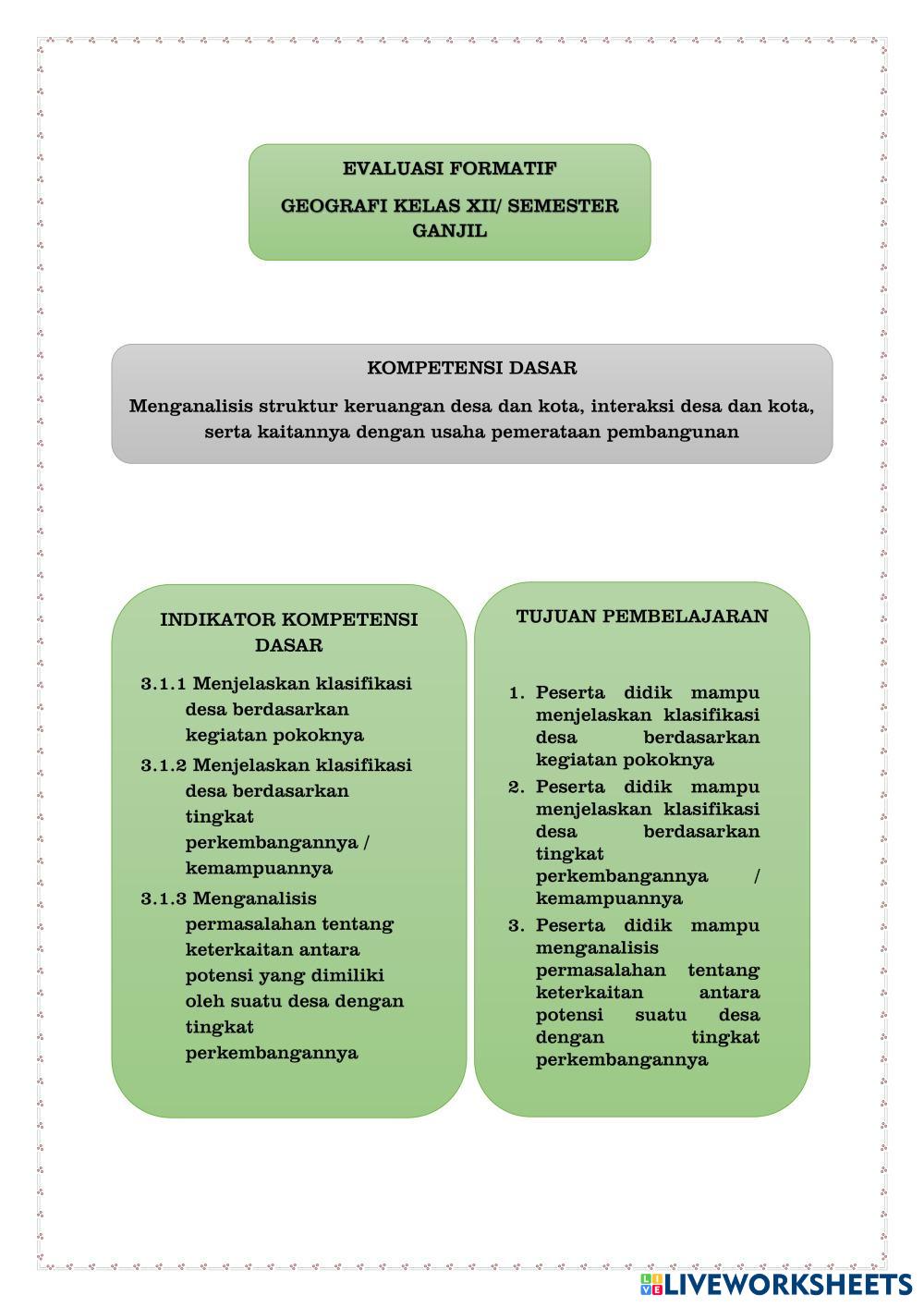 EVALUASI FORMATIF

GEOGRAFI KELAS XII/ SEMESTER GANJIL

KOMPETENSI DASAR

Menganalisis struktur keruangan desa dan kota, interaksi desa dan kota, serta kaitannya dengan usaha pemerataan pembangunan

INDIKATOR KOMPETENSI DASAR

3.1.1 Menjelaskan klasifikasi desa berdasarkan kegiatan pokoknya

3.1.2 Menjelaskan klasifikasi desa berdasarkan tingkat perkembangannya / kemampuannya

3.1.3 Menganalisis permasalahan tentang keterkaitan antara potensi yang dimiliki oleh suatu desa dengan tingkat perkembangannya

TUJUAN PEMBELAJARAN

1. Peserta didik mampu menjelaskan klasifikasi desa berdasarkan kegiatan pokoknya
2. Peserta didik mampu menjelaskan klasifikasi desa berdasarkan tingkat perkembangannya / kemampuannya
3. Peserta didik mampu menganalisis permasalahan tentang keterkaitan antara potensi suatu desa dengan tingkat perkembangannya

LIVEWORKSHEETS